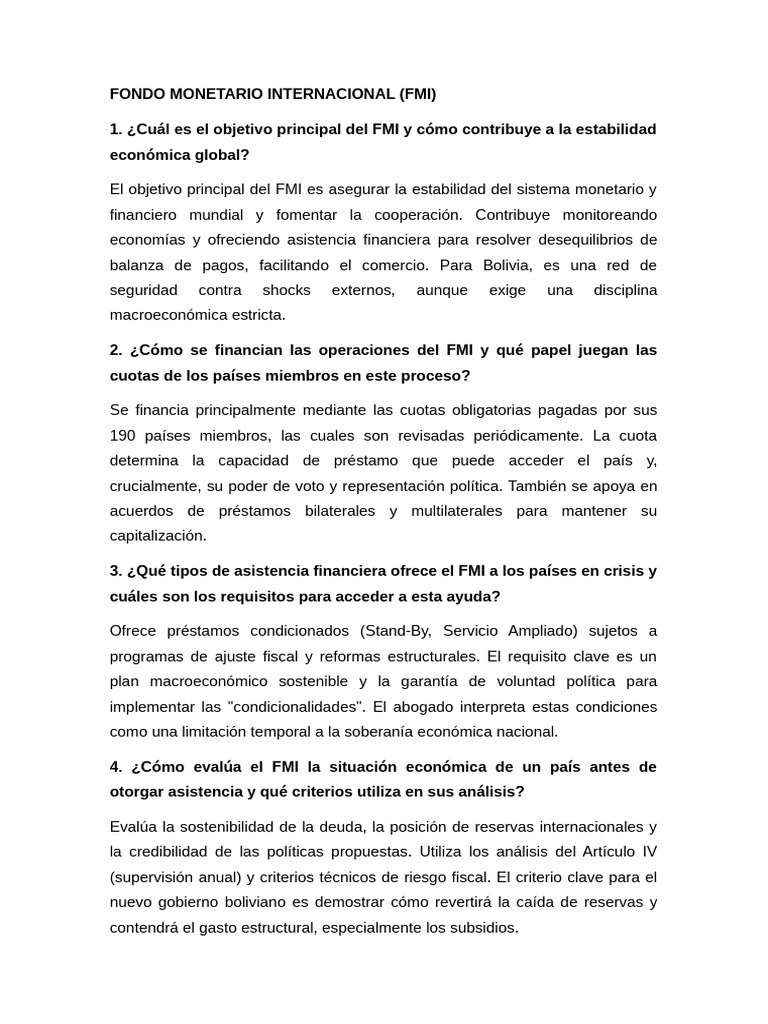 FONDO MONETARIO INTERNACIONAL (FMI)

1. ¿Cuál es el objetivo principal del FMI y cómo contribuye a la estabilidad económica global?

El objetivo principal del FMI es asegurar la estabilidad del sistema monetario y financiero mundial y fomentar la cooperación. Contribuye monitoreando economías y ofreciendo asistencia financiera para resolver desequilibrios de balanza de pagos, facilitando el comercio. Para Bolivia, es una red de seguridad contra shocks externos, aunque exige una disciplina macroeconómica estricta.

2. ¿Cómo se financian las operaciones del FMI y qué papel juegan las cuotas de los países miembros en este proceso?

Se financia principalmente mediante las cuotas obligatorias pagadas por sus 190 países miembros, las cuales son revisadas periódicamente. La cuota determina la capacidad de préstamo que puede acceder el país y, crucialmente, su poder de voto y representación política. También se apoya en acuerdos de préstamos bilaterales y multilaterales para mantener su capitalización.

3. ¿Qué tipos de asistencia financiera ofrece el FMI a los países en crisis y cuáles son los requisitos para acceder a esta ayuda?

Ofrece préstamos condicionados (Stand-By, Servicio Ampliado) sujetos a programas de ajuste fiscal y reformas estructurales. El requisito clave es un plan macroeconómico sostenible y la garantía de voluntad política para implementar las "condicionalidades". El abogado interpreta estas condiciones como una limitación temporal a la soberanía económica nacional.

4. ¿Cómo evalúa el FMI la situación económica de un país antes de otorgar asistencia y qué criterios utiliza en sus análisis?

Evalúa la sostenibilidad de la deuda, la posición de reservas internacionales y la credibilidad de las políticas propuestas. Utiliza los análisis del Artículo IV (supervisión anual) y criterios técnicos de riesgo fiscal. El criterio clave para el nuevo gobierno boliviano es demostrar cómo revertirá la caída de reservas y contendrá el gasto estructural, especialmente los subsidios.